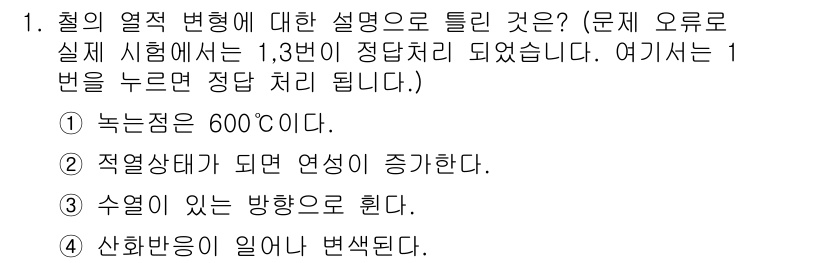 1. 철의 열적 변형에 대한 설명으로 틀린 것은? (문제 오류로 실제 시험에서는 1,3번이 정답처리 되었습니다. 여기서는 1번을 누르면 정답 처리 됩니다.)

① 녹는점은 600℃이다.

② 적열상태가 되면 연성이 증가한다.

③ 수열이 있는 방향으로 휜다.

④ 산화반응이 일어나 변색된다.